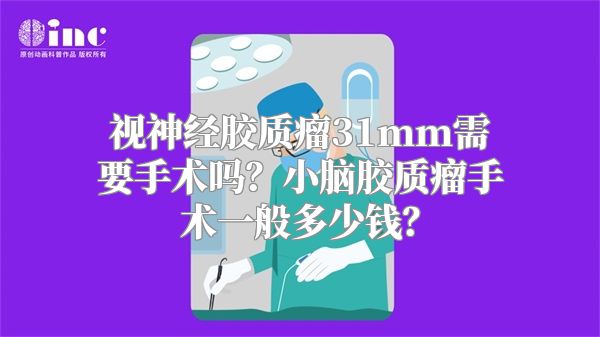 inc
原创动画科普作品 版权所有

视神经胶质瘤31mm需要手术吗？小脑胶质瘤手术一般多少钱？